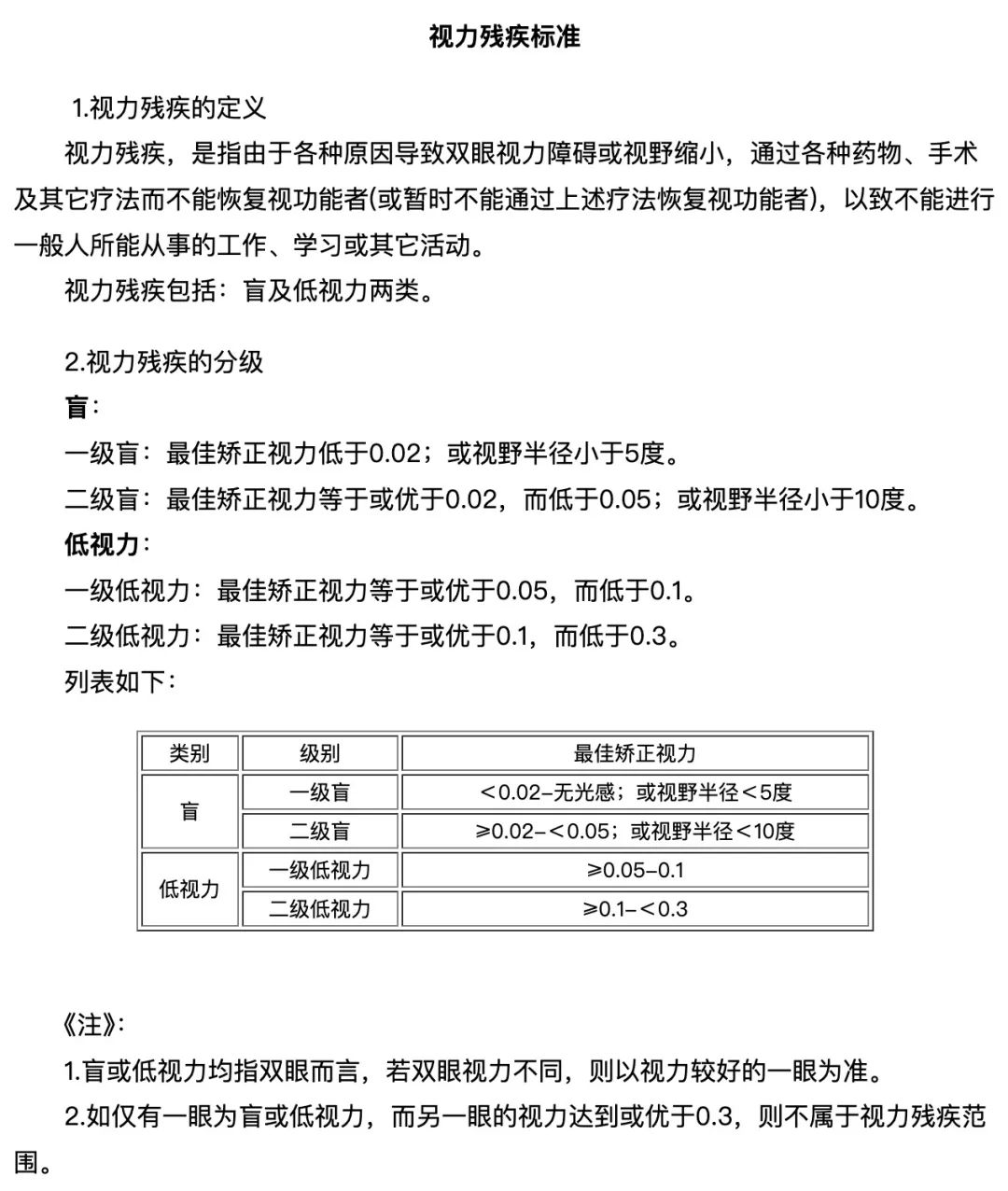 视力残疾标准

1.视力残疾的定义

视力残疾，是指由于各种原因导致双眼视力障碍或视野缩小，通过各种药物、手术及其它疗法而不能恢复视功能者(或暂时不能通过上述疗法恢复视功能者)，以致不能进行一般人所能从事的工作、学习或其它活动。

视力残疾包括：盲及低视力两类。

2.视力残疾的分级

盲：

一级盲：最佳矫正视力低于0.02；或视野半径小于5度。

二级盲：最佳矫正视力等于或优于0.02，而低于0.05；或视野半径小于10度。

低视力：

一级低视力：最佳矫正视力等于或优于0.05，而低于0.1。

二级低视力：最佳矫正视力等于或优于0.1，而低于0.3。

列表如下：

| 类别 | 级别 | 最佳矫正视力 |
|---|---|---|
| 盲 | 一级盲 | <0.02-无光感；或视野半径<5度 |
|  | 二级盲 | ≥0.02-<0.05；或视野半径<10度 |
| 低视力 | 一级低视力 | ≥0.05-0.1 |
|  | 二级低视力 | ≥0.1-<0.3 |

《注》：

1.盲或低视力均指双眼而言，若双眼视力不同，则以视力较好的一眼为准。

2.如仅有一眼为盲或低视力，而另一眼的视力达到或优于0.3，则不属于视力残疾范围。